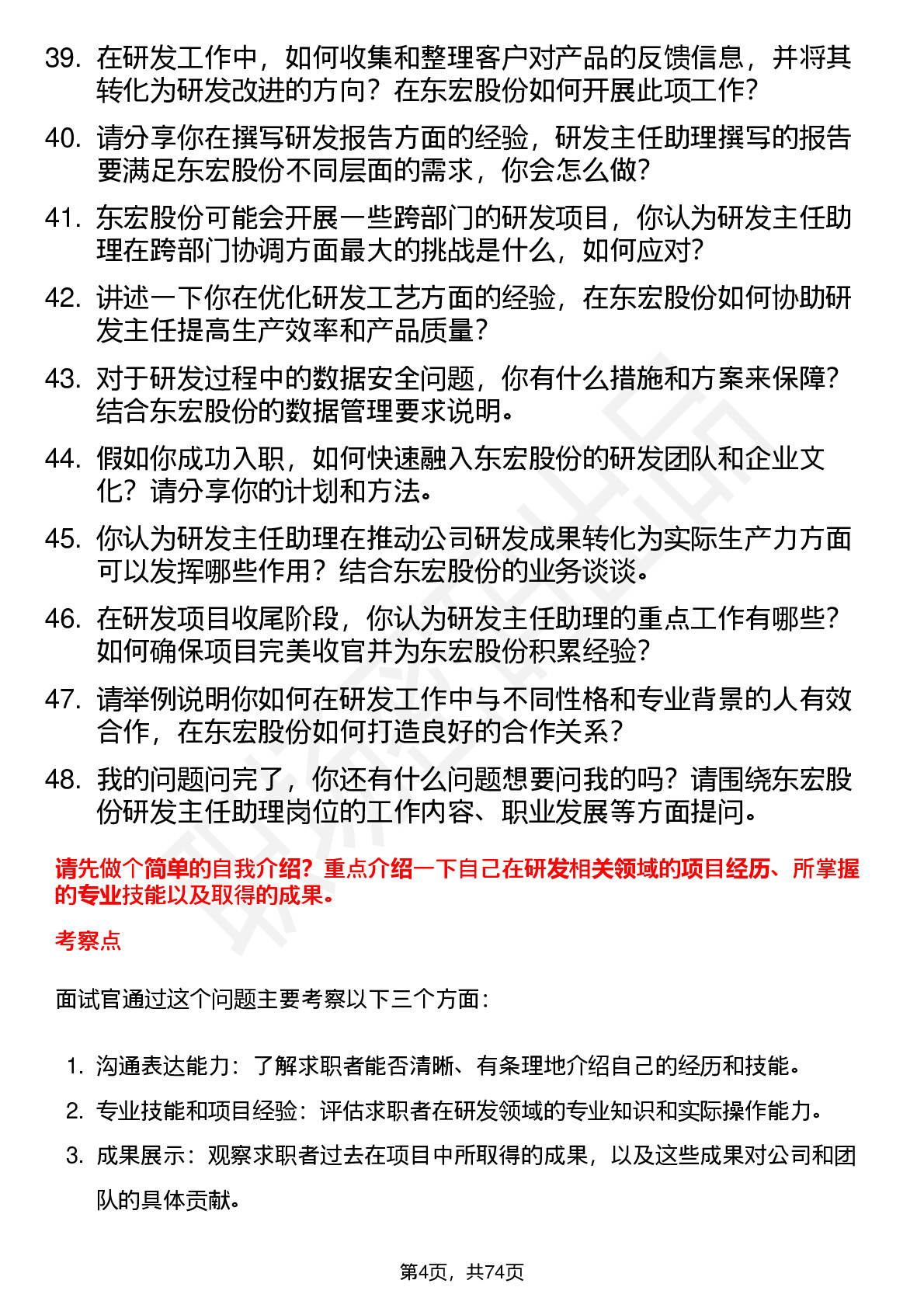 39. 在研发工作中，如何收集和整理客户对产品的反馈信息，并将其转化为研发改进的方向？在东宏股份如何开展此项工作？

40. 请分享你在撰写研发报告方面的经验，研发主任助理撰写的报告要满足东宏股份不同层面的需求，你会怎么做？

41. 东宏股份可能会开展一些跨部门的研发项目，你认为研发主任助理在跨部门协调方面最大的挑战是什么，如何应对？

42. 讲述一下你在优化研发工艺方面的经验，在东宏股份如何协助研发主任提高生产效率和产品质量？

43. 对于研发过程中的数据安全问题，你有什么措施和方案来保障？结合东宏股份的数据管理要求说明。

44. 假如你成功入职，如何快速融入东宏股份的研发团队和企业文化？请分享你的计划和方法。

45. 你认为研发主任助理在推动公司研发成果转化为实际生产力方面可以发挥哪些作用？结合东宏股份的业务谈谈。

46. 在研发项目收尾阶段，你认为研发主任助理的重点工作有哪些？如何确保项目完美收官并为东宏股份积累经验？

47. 请举例说明你如何在研发工作中与不同性格和专业背景的人有效合作，在东宏股份如何打造良好的合作关系？

48. 我的问题问完了，你还有什么问题想要问我的吗？请围绕东宏股份研发主任助理岗位的工作内容、职业发展等方面提问。

请先做个简单的自我介绍？重点介绍一下自己在研发相关领域的项目经历、所掌握的专业技能以及取得的成果。

考察点

面试官通过这个问题主要考察以下三个方面：

1. 沟通表达能力：了解求职者能否清晰、有条理地介绍自己的经历和技能。
2. 专业技能和项目经验：评估求职者在研发领域的专业知识和实际操作能力。
3. 成果展示：观察求职者过去在项目中所取得的成果，以及这些成果对公司和团队的具体贡献。

第4页，共74页